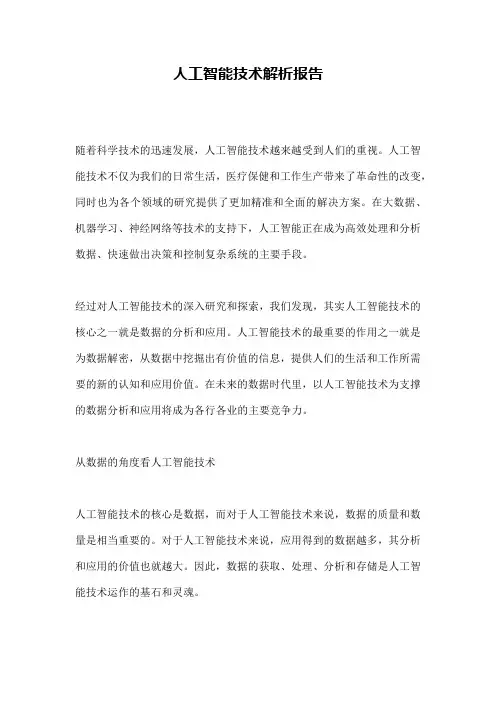 人工智能技术解析报告

随着科学技术的迅速发展，人工智能技术越来越受到人们的重视。人工智能技术不仅为我们的日常生活，医疗保健和工作生产带来了革命性的改变，同时也为各个领域的研究提供了更加精准和全面的解决方案。在大数据、机器学习、神经网络等技术的支持下，人工智能正在成为高效处理和分析数据、快速做出决策和控制复杂系统的主要手段。

经过对人工智能技术的深入研究和探索，我们发现，其实人工智能技术的核心之一就是数据的分析和应用。人工智能技术的最重要的作用之一就是为数据解密，从数据中挖掘出有价值的信息，提供人们的生活和工作所需要的新的认知和应用价值。在未来的数据时代里，以人工智能技术为支撑的数据分析和应用将成为各行各业的主要竞争力。

从数据的角度看人工智能技术

人工智能技术的核心是数据，而对于人工智能技术来说，数据的质量和数量是相当重要的。对于人工智能技术来说，应用得到的数据越多，其分析和应用的价值也就越大。因此，数据的获取、处理、分析和存储是人工智能技术运作的基石和灵魂。